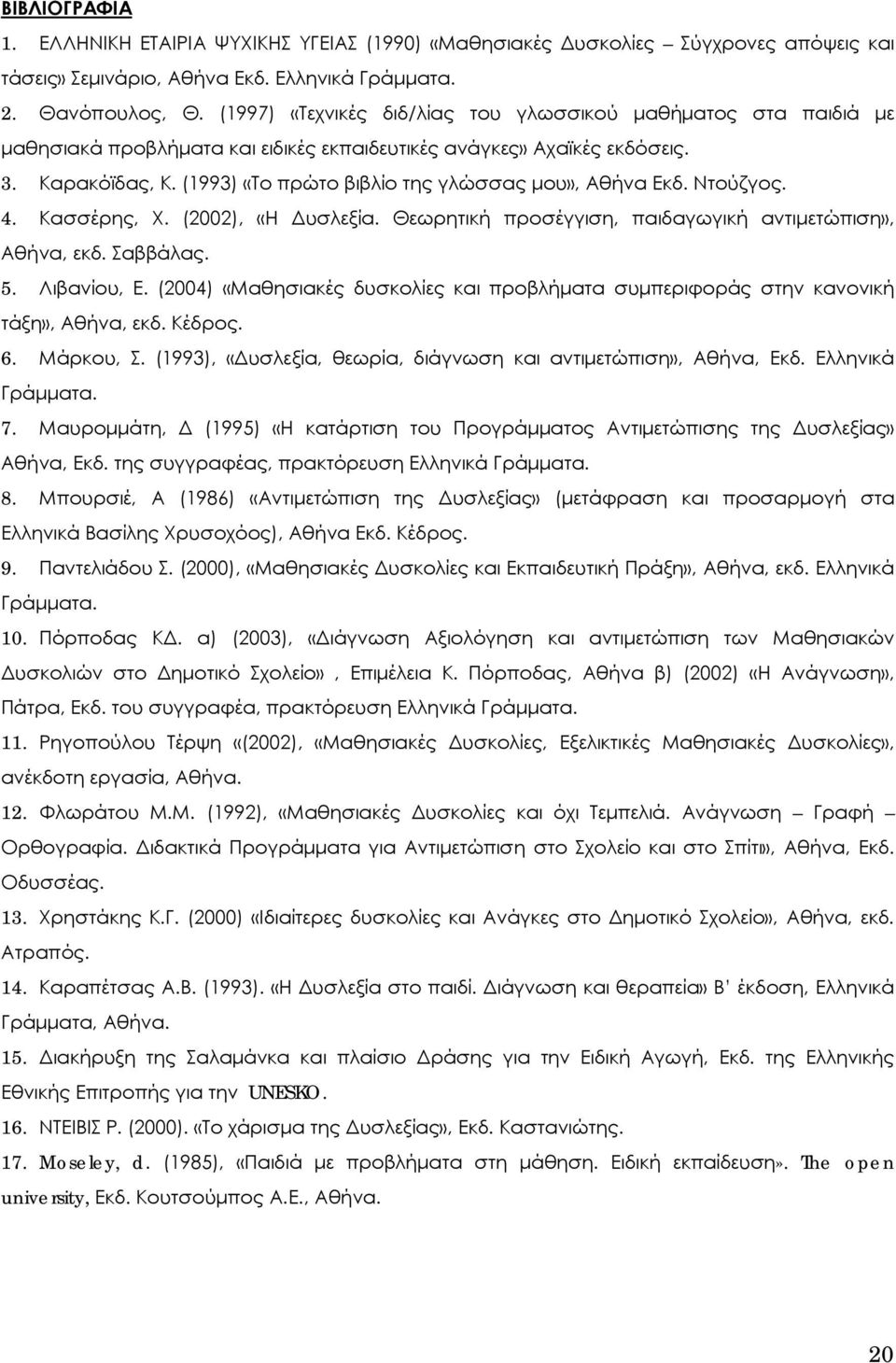 ΒΙΒΛΙΟΓΡΑΦΙΑ

1. ΕΛΛΗΝΙΚΗ ΕΤΑΙΡΙΑ ΨΥΧΙΚΗΣ ΥΓΕΙΑΣ (1990) «Μαθησιακές Δυσκολίες – Σύγχρονες απόψεις και τάσεις» Σεμινάριο, Αθήνα Εκδ. Ελληνικά Γράμματα.

2. Θανόπουλος, Θ. (1997) «Τεχνικές διδ/λίας του γλωσσικού μαθήματος στα παιδιά με μαθησιακά προβλήματα και ειδικές εκπαιδευτικές ανάγκες» Αχαϊκές εκδόσεις.

3. Καρακόϊδας, Κ. (1993) «Το πρώτο βιβλίο της γλώσσας μου», Αθήνα Εκδ. Ντούζγος.

4. Κασσέρης, Χ. (2002), «Η Δυσλεξία. Θεωρητική προσέγγιση, παιδαγωγική αντιμετώπιση», Αθήνα, εκδ. Σαββάλας.

5. Λιβανίου, Ε. (2004) «Μαθησιακές δυσκολίες και προβλήματα συμπεριφοράς στην κανονική τάξη», Αθήνα, εκδ. Κέδρος.

6. Μάρκου, Σ. (1993), «Δυσλεξία, θεωρία, διάγνωση και αντιμετώπιση», Αθήνα, Εκδ. Ελληνικά Γράμματα.

7. Μαυρομμάτη, Δ (1995) «Η κατάρτιση του Προγράμματος Αντιμετώπισης της Δυσλεξίας» Αθήνα, Εκδ. της συγγραφέας, πρακτόρευση Ελληνικά Γράμματα.

8. Μπουρσιέ, Α (1986) «Αντιμετώπιση της Δυσλεξίας» (μετάφραση και προσαρμογή στα Ελληνικά Βασίλης Χρυσοχόος), Αθήνα Εκδ. Κέδρος.

9. Παντελιάδου Σ. (2000), «Μαθησιακές Δυσκολίες και Εκπαιδευτική Πράξη», Αθήνα, εκδ. Ελληνικά Γράμματα.

10. Πόρποδας ΚΔ. α) (2003), «Διάγνωση Αξιολόγηση και αντιμετώπιση των Μαθησιακών Δυσκολιών στο Δημοτικό Σχολείο» , Επιμέλεια Κ. Πόρποδας, Αθήνα β) (2002) «Η Ανάγνωση», Πάτρα, Εκδ. του συγγραφέα, πρακτόρευση Ελληνικά Γράμματα.

11. Ρηγοπούλου Τέρψη «(2002), «Μαθησιακές Δυσκολίες, Εξελικτικές Μαθησιακές Δυσκολίες», ανέκδοτη εργασία, Αθήνα.

12. Φλωράτου Μ.Μ. (1992), «Μαθησιακές Δυσκολίες και όχι Τεμπελιά. Ανάγνωση – Γραφή – Ορθογραφία. Διδακτικά Προγράμματα για Αντιμετώπιση στο Σχολείο και στο Σπίτι», Αθήνα, Εκδ. Οδυσσέας.

13. Χρηστάκης Κ.Γ. (2000) «Ιδιαίτερες δυσκολίες και Ανάγκες στο Δημοτικό Σχολείο», Αθήνα, εκδ. Ατραπός.

14. Καραπέτσας Α.Β. (1993). «Η Δυσλεξία στο παιδί. Διάγνωση και θεραπεία» Β' έκδοση, Ελληνικά Γράμματα, Αθήνα.

15. Διακήρυξη της Σαλαμάνκα και πλαίσιο Δράσης για την Ειδική Αγωγή, Εκδ. της Ελληνικής Εθνικής Επιτροπής για την UNESKO.

16. ΝΤΕΙΒΙΣ Ρ. (2000). «Το χάρισμα της Δυσλεξίας», Εκδ. Καστανιώτης.

17. Moseley, d. (1985), «Παιδιά με προβλήματα στη μάθηση. Ειδική εκπαίδευση». The open university, Εκδ. Κουτσούμπος Α.Ε., Αθήνα.

20